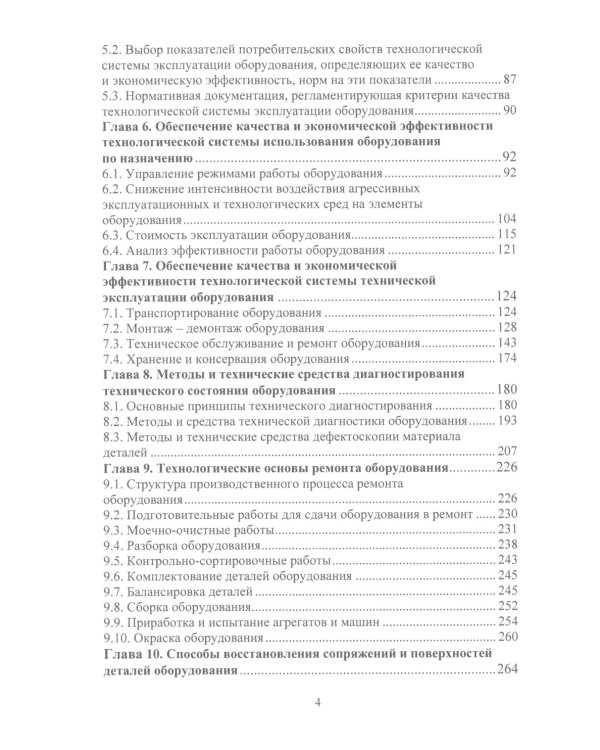 5.2. Выбор показателей потребительских свойств технологической системы эксплуатации оборудования, определяющих ее качество и экономическую эффективность, норм на эти показатели 87
5.3. Нормативная документация, регламентирующая критерии качества технологической системы эксплуатации оборудования 90
Глава 6. Обеспечение качества и экономической эффективности технологической системы использования оборудования по назначению 92
6.1. Управление режимами работы оборудования 92
6.2. Снижение интенсивности воздействия агрессивных эксплуатационных и технологических сред на элементы оборудования 104
6.3. Стоимость эксплуатации оборудования 115
6.4. Анализ эффективности работы оборудования 121
Глава 7. Обеспечение качества и экономической эффективности технологической системы технической эксплуатации оборудования 124
7.1. Транспортирование оборудования 124
7.2. Монтаж – демонтаж оборудования 128
7.3. Техническое обслуживание и ремонт оборудования 143
7.4. Хранение и консервация оборудования 174
Глава 8. Методы и технические средства диагностирования технического состояния оборудования 180
8.1. Основные принципы технического диагностирования 180
8.2. Методы и средства технической диагностики оборудования 193
8.3. Методы и технические средства дефектоскопии материала деталей 207
Глава 9. Технологические основы ремонта оборудования 226
9.1. Структура производственного процесса ремонта оборудования 226
9.2. Подготовительные работы для сдачи оборудования в ремонт 230
9.3. Моечно-очистные работы 231
9.4. Разборка оборудования 238
9.5. Контрольно-сортировочные работы 243
9.6. Комплектование деталей оборудования 245
9.7. Балансировка деталей 245
9.8. Сборка оборудования 252
9.9. Приработка и испытание агрегатов и машин 254
9.10. Окраска оборудования 260
Глава 10. Способы восстановления сопряжений и поверхностей деталей оборудования 264

4